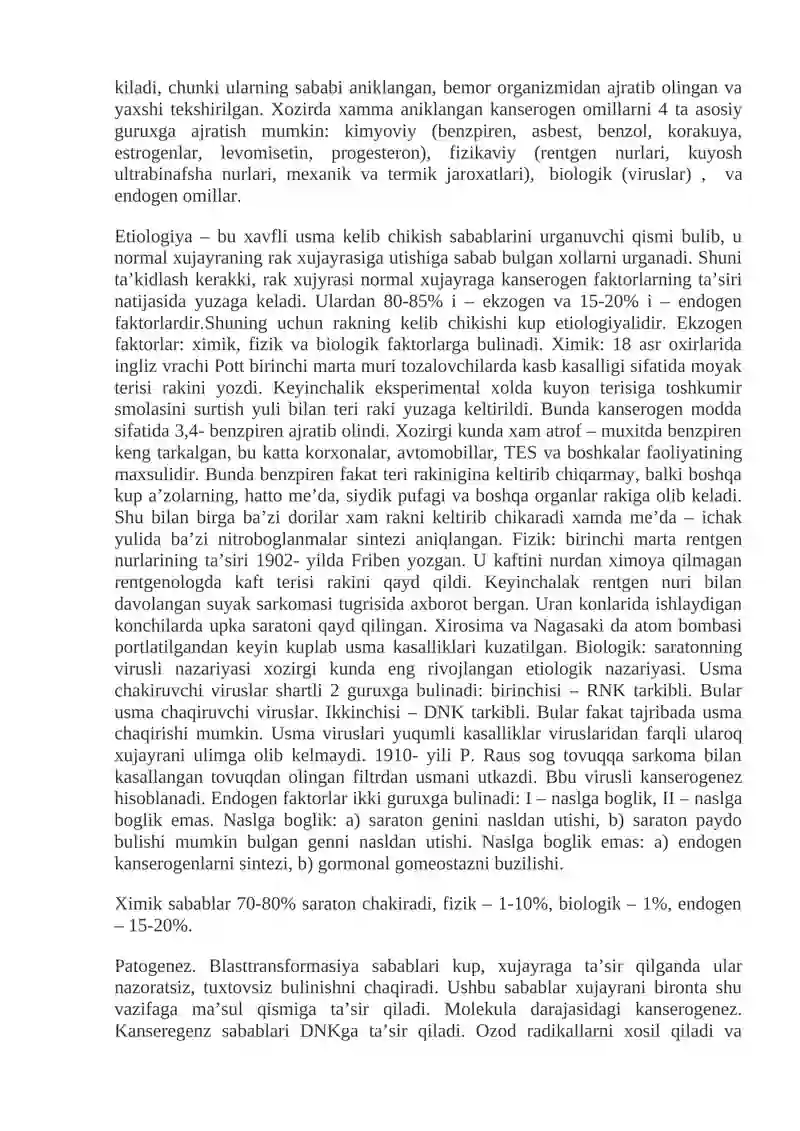 kiladi, chunki ularning sababi aniklangan, bemor organizmidan ajratib olingan va yaxshi tekshirilgan. Xozirda xamma aniklangan kanserogen omillarni 4 ta asosiy guruxga ajratish mumkin: kimyoviy (benzpiren, asbest, benzol, korakuya, estrogenlar, levomisetin, progesteron), fizikaviy (rentgen nurlari, kuyosh ultrabinafsha nurlari, mexanik va termik jaroxatlari), biologik (viruslar) , va endogen omillar.

Etiologiya – bu xavfli usma kelib chikish sabablarini urganuvchi qismi bulib, u normal xujayraning rak xujayrasiga utishiga sabab bulgan xollarni urganadi. Shuni ta’kidlash kerakki, rak xujyrasi normal xujayraga kanserogen faktorlarning ta’siri natijasida yuzaga keladi. Ulardan 80-85% i – ekzogen va 15-20% i – endogen faktorlardir.Shuning uchun rakning kelib chikishi kup etiologiyalidir. Ekzogen faktorlar: ximik, fizik va biologik faktorlarga bulinadi. Ximik: 18 asr oxirlarida ingliz vrachi Pott birinchi marta muri tozalovchilarda kasb kasalligi sifatida moyak terisi rakini yozdi. Keyinchalik eksperimental xolda kuyon terisiga toshkumir smolasini surtish yuli bilan teri raki yuzaga keltirildi. Bunda kanserogen modda sifatida 3,4- benzpiren ajratib olindi. Xozirgi kunda xam atrof – muxitda benzpiren keng tarkalgan, bu katta korxonalar, avtomobillar, TES va boshkalar faoliyatining maxsulidir. Bunda benzpiren fakat teri rakinigina keltirib chiqarmay, balki boshqa kup a’zolarning, hatto me’da, siydik pufagi va boshqa organlar rakiga olib keladi. Shu bilan birga ba’zi dorilar xam rakni keltirib chikaradi xamda me’da – ichak yulida ba’zi nitroboglanmalar sintezi aniqlangan. Fizik: birinchi marta rentgen nurlarining ta’siri 1902- yilda Friben yozgan. U kaftini nurdan ximoya qilmagan rentgenologda kaft terisi rakini qayd qildi. Keyinchalak rentgen nuri bilan davolangan suyak sarkomasi tugrisida axborot bergan. Uran konlarida ishlaydigan konchilarda upka saratoni qayd qilingan. Xirosima va Nagasaki da atom bombasi portlatilgandan keyin kuplab usma kasalliklari kuzatilgan. Biologik: saratonning virusli nazariyasi xozirgi kunda eng rivojlangan etiologik nazariyasi. Usma chakiruvchi viruslar shartli 2 guruxga bulinadi: birinchisi – RNK tarkibli. Bular usma chaqiruvchi viruslar. Ikkinchisi – DNK tarkibli. Bular fakat tajribada usma chaqirishi mumkin. Usma viruslari yuqumli kasalliklar viruslaridan farqli ularoq xujayrani ulimga olib kelmaydi. 1910- yili P. Raus sog tovuqqa sarkoma bilan kasallangan tovuqdan olingan filtrdan usmani utkazdi. Bbu virusli kanserogenez hisoblanadi. Endogen faktorlar ikki guruxga bulinadi: I – naslga boglik, II – naslga boglik emas. Naslga boglik: a) saraton genini nasldan utishi, b) saraton paydo bulishi mumkin bulgan genni nasldan utishi. Naslga boglik emas: a) endogen kanserogenlarni sintezi, b) gormonal gomeostazni buzilishi.

Ximik sabablar 70-80% saraton chakiradi, fizik – 1-10%, biologik – 1%, endogen – 15-20%.

Patogenez. Blasttransformasiya sabablari kup, xujayraga ta’sir qilganda ular nazoratsiz, tuxtovsiz bulinishni chaqiradi. Ushbu sabablar xujayrani bironta shu vazifaga ma’sul qismiga ta’sir qiladi. Molekula darajasidagi kanserogenez. Kanseregenz sabablari DNKga ta’sir qiladi. Ozod radikallarni xosil qiladi va